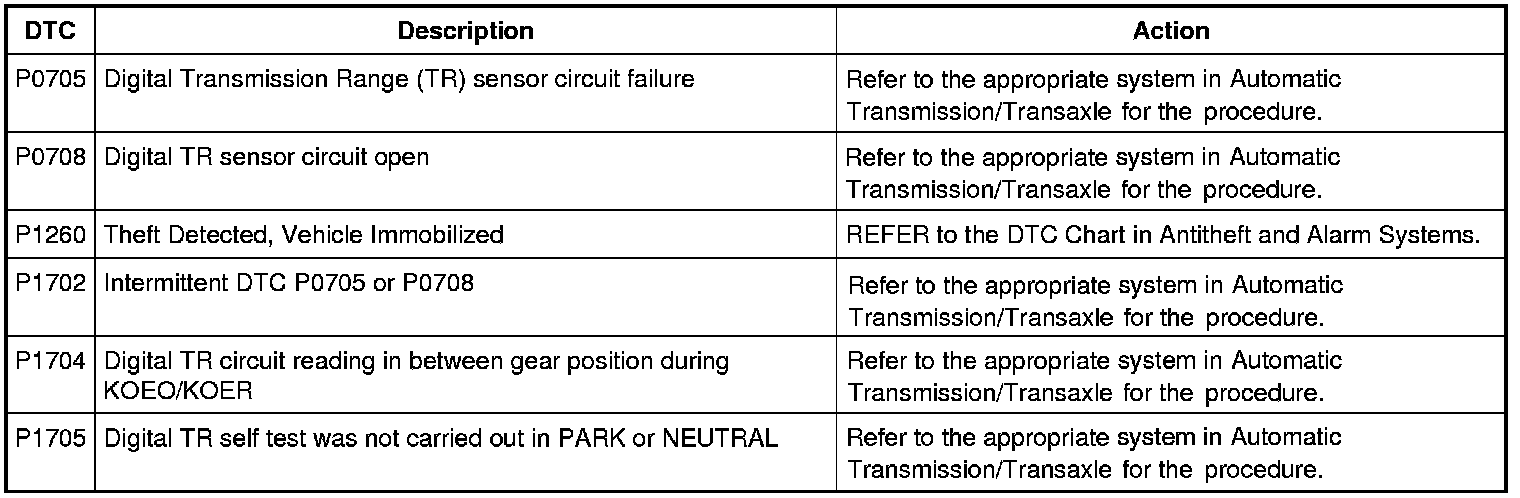 | DTC | Description | Action |
|---|---|---|
| P0705 | Digital Transmission Range (TR) sensor circuit failure | Refer to the appropriate system in Automatic Transmission/Transaxle for the procedure. |
| P0708 | Digital TR sensor circuit open | Refer to the appropriate system in Automatic Transmission/Transaxle for the procedure. |
| P1260 | Theft Detected, Vehicle Immobilized | REFER to the DTC Chart in Antitheft and Alarm Systems. |
| P1702 | Intermittent DTC P0705 or P0708 | Refer to the appropriate system in Automatic Transmission/Transaxle for the procedure. |
| P1704 | Digital TR circuit reading in between gear position during KOEO/KOER | Refer to the appropriate system in Automatic Transmission/Transaxle for the procedure. |
| P1705 | Digital TR self test was not carried out in PARK or NEUTRAL | Refer to the appropriate system in Automatic Transmission/Transaxle for the procedure. |